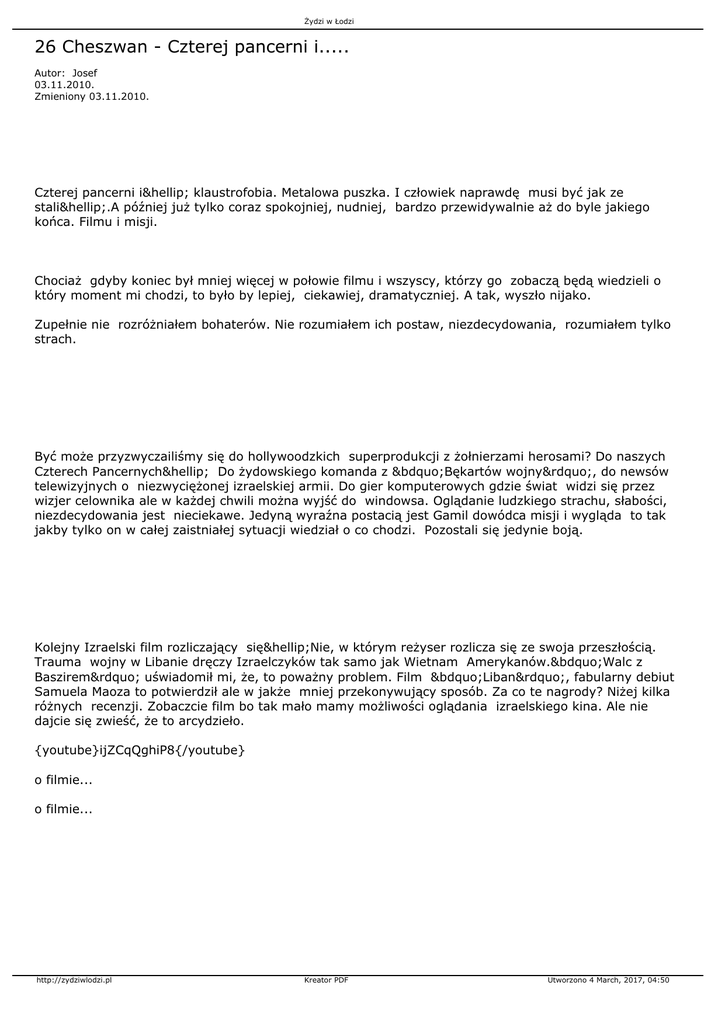 Żydzi w Łodzi

26 Cheszwan - Czterej pancerni i.....

Autor: Josef
03.11.2010.
Zmieniony 03.11.2010.

Czterej pancerni i&hellip; klaustrofobia. Metalowa puszka. I człowiek naprawdę musi być jak ze stali&hellip;.A później już tylko coraz spokojniej, nudniej, bardzo przewidywalnie aż do byle jakiego końca. Filmu i misji.

Chociaż gdyby koniec był mniej więcej w połowie filmu i wszyscy, którzy go zobaczą będą wiedzieli o który moment mi chodzi, to było by lepiej, ciekawiej, dramatyczniej. A tak, wyszło nijako.

Zupełnie nie rozróżniałem bohaterów. Nie rozumiałem ich postaw, niezdecydowania, rozumiałem tylko strach.

Być może przyzwyczailiśmy się do hollywoodzkich superprodukcji z żołnierzami herosami? Do naszych Czterech Pancernych&hellip; Do żydowskiego komanda z &bdquo;Bękartów wojny&rdquo;, do newsów telewizyjnych o niezwyciężonej izraelskiej armii. Do gier komputerowych gdzie świat widzi się przez wizjer celownika ale w każdej chwili można wyjść do windowsa. Oglądanie ludzkiego strachu, słabości, niezdecydowania jest nieciekawe. Jedyną wyraźna postacią jest Gamil dowódca misji i wygląda to tak jakby tylko on w całej zaistniałej sytuacji wiedział o co chodzi. Pozostali się jedynie boją.

Kolejny Izraelski film rozliczający się&hellip;Nie, w którym reżyser rozlicza się ze swoja przeszłością. Trauma wojny w Libanie dręczy Izraelczyków tak samo jak Wietnam Amerykanów.&bdquo;Walc z Baszirem&rdquo; uświadomił mi, że, to poważny problem. Film &bdquo;Liban&rdquo;, fabularny debiut Samuela Maoza to potwierdził ale w jakże mniej przekonywujący sposób. Za co te nagrody? Niżej kilka różnych recenzji. Zobaczcie film bo tak mało mamy możliwości oglądania izraelskiego kina. Ale nie dajcie się zwieść, że to arcydzieło.

{youtube}ijZCqQghiP8{/youtube}

o filmie...

o filmie...

http://zydziwlodzi.pl Kreator PDF Utworzono 4 March, 2017, 04:50